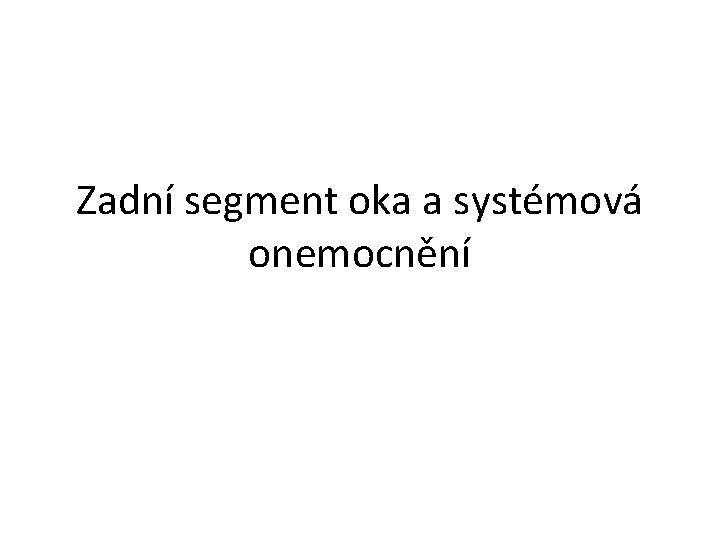 Zadní segment oka a systémová onemocnění